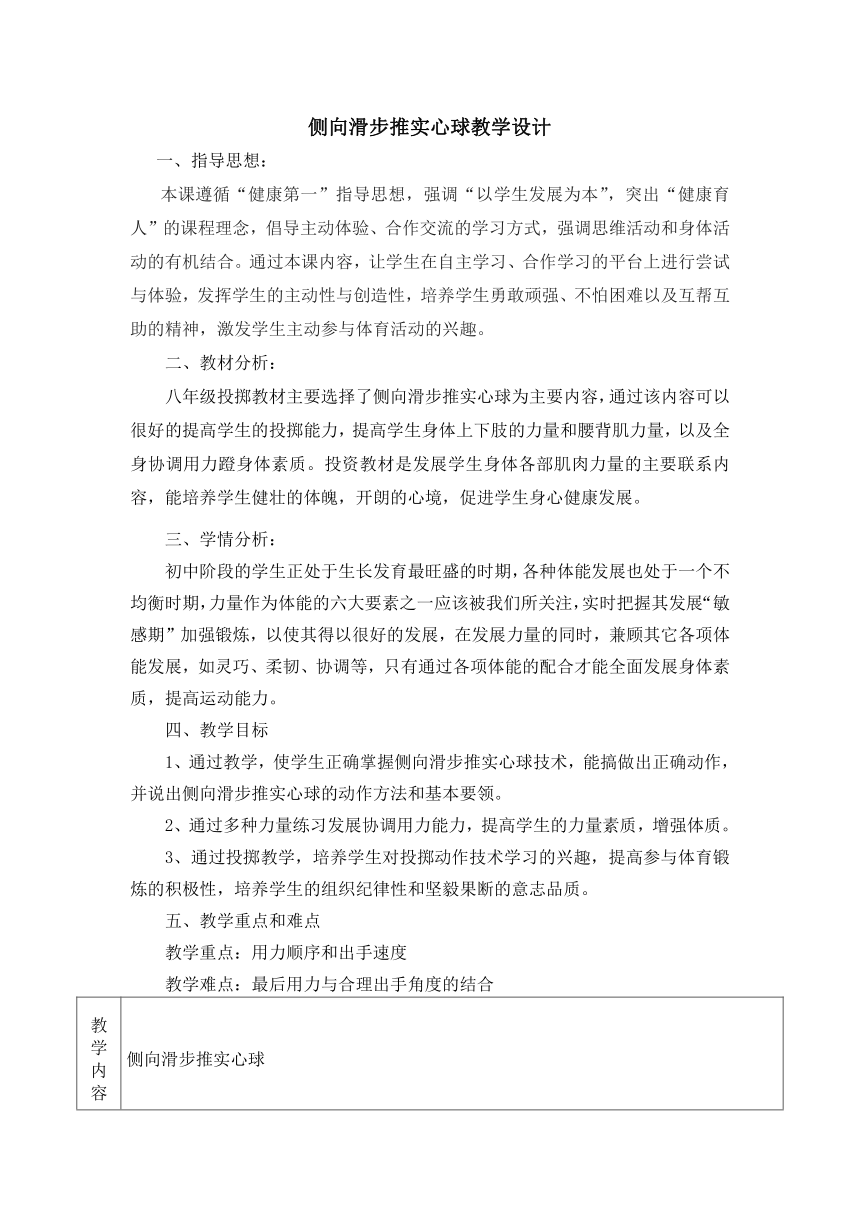 侧向滑步推实心球教学设计

一、指导思想：

本课遵循“健康第一”指导思想，强调“以学生发展为本”，突出“健康育人”的课程理念，倡导主动体验、合作交流的学习方式，强调思维活动和身体活动的有机结合。通过本课内容，让学生在自主学习、合作学习的平台上进行尝试与体验，发挥学生的主动性与创造性，培养学生勇敢顽强、不怕困难以及互帮互助的精神，激发学生主动参与体育活动的兴趣。

二、教材分析：

八年级投掷教材主要选择了侧向滑步推实心球为主要内容，通过该内容可以很好的提高学生的投掷能力，提高学生身体上下肢的力量和腰背肌力量，以及全身协调用力蹬身体素质。投资教材是发展学生身体各部肌肉力量的主要联系内容，能培养学生健壮的体魄，开朗的心境，促进学生身心健康发展。

三、学情分析：

初中阶段的学生正处于生长发育最旺盛的时期，各种体能发展也处于一个不均衡时期，力量作为体能的六大要素之一应该被我们所关注，实时把握其发展“敏感期”加强锻炼，以使其得以很好的发展，在发展力量的同时，兼顾其它各项体能发展，如灵巧、柔韧、协调等，只有通过各项体能的配合才能全面发展身体素质，提高运动能力。

四、教学目标

1、通过教学，使学生正确掌握侧向滑步推实心球技术，能搞做出正确动作，并说出侧向滑步推实心球的动作方法和基本要领。

2、通过多种力量练习发展协调用力能力，提高学生的力量素质，增强体质。

3、通过投掷教学，培养学生对投掷动作技术学习的兴趣，提高参与体育锻炼的积极性，培养学生的组织纪律性和坚毅果断的意志品质。

五、教学重点和难点

教学重点：用力顺序和出手速度

教学难点：最后用力与合理出手角度的结合

| 教学内容 | 侧向滑步推实心球 |
|---|---|